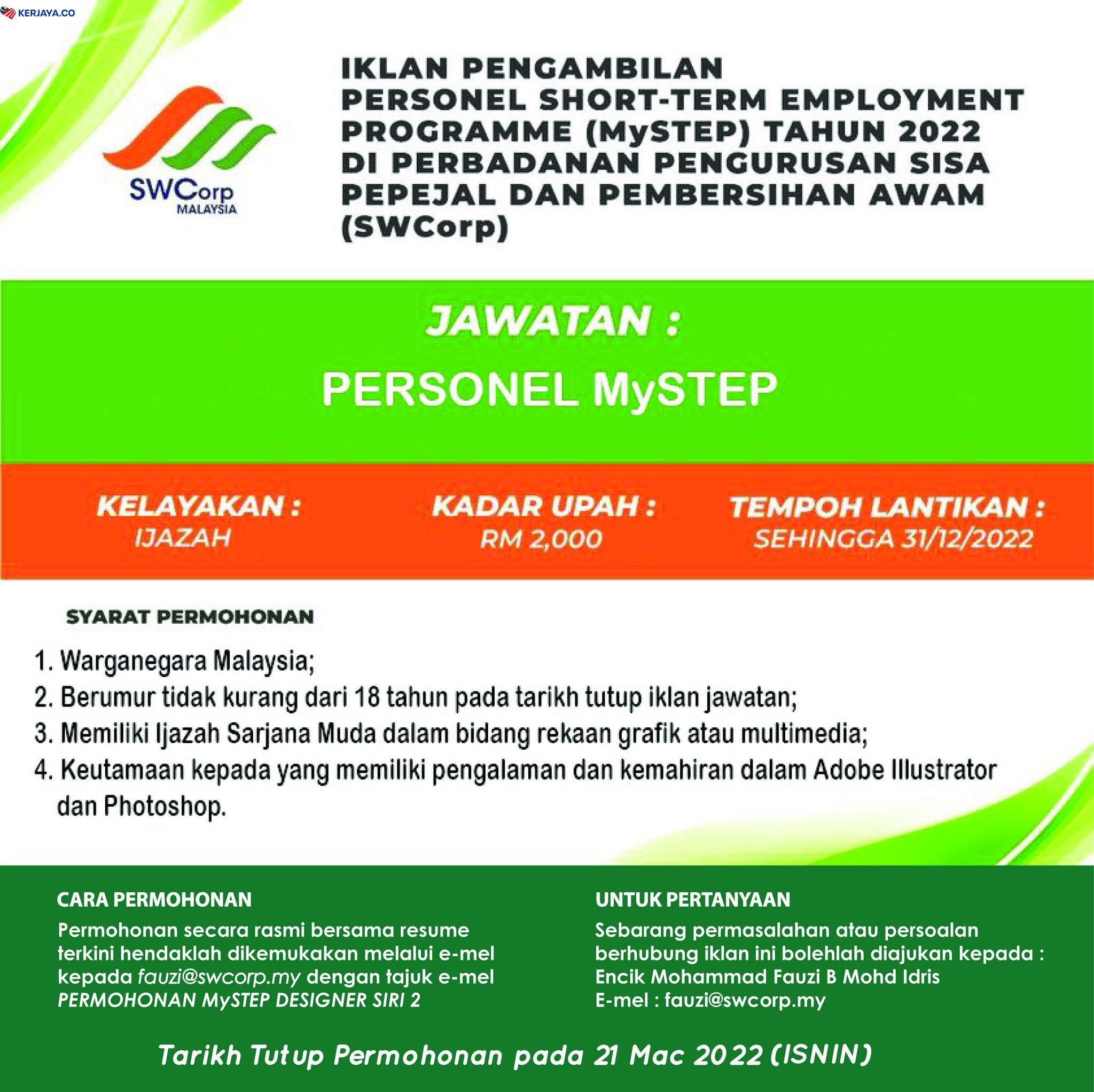 KERJAYA.CO

SWCorp MALAYSIA

IKLAN PENGAMBILAN PERSONEL SHORT-TERM EMPLOYMENT PROGRAMME (MySTEP) TAHUN 2022 DI PERBADANAN PENGURUSAN SISA PEPEJAL DAN PEMBERSIHAN AWAM (SWCorp)

JAWATAN :
PERSONEL MySTEP

KELAYAKAN :
IJAZAH

KADAR UPAH :
RM 2,000

TEMPOH LANTIKAN :
SEHINGGA 31/12/2022

SYARAT PERMOHONAN

1. Warganegara Malaysia;
2. Berumur tidak kurang dari 18 tahun pada tarikh tutup iklan jawatan;
3. Memiliki Ijazah Sarjana Muda dalam bidang rekaan grafik atau multimedia;
4. Keutamaan kepada yang memiliki pengalaman dan kemahiran dalam Adobe Illustrator dan Photoshop.

CARA PERMOHONAN
Permohonan secara rasmi bersama resume terkini hendaklah dikemukakan melalui e-mel kepada fauzi@swcorp.my dengan tajuk e-mel PERMOHONAN MySTEP DESIGNER SIRI 2

UNTUK PERTANYAAN
Sebarang permasalahan atau persoalan berhubung iklan ini bolehlah diajukan kepada :
Encik Mohammad Fauzi B Mohd Idris
E-mel : fauzi@swcorp.my

Tarikh Tutup Permohonan pada 21 Mac 2022 (ISNIN)